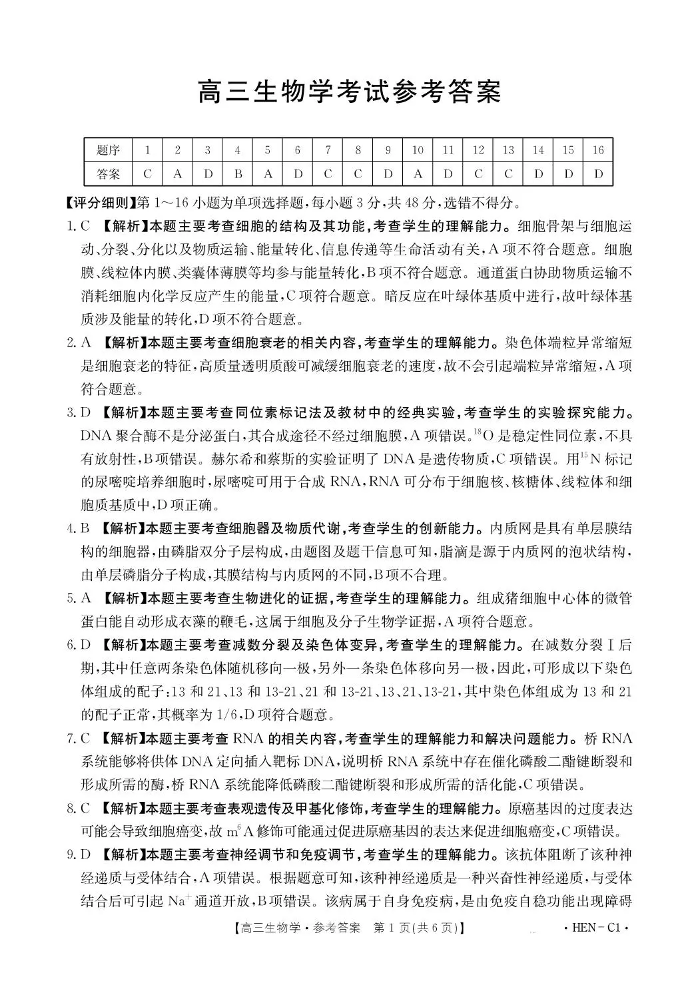 高三生物学考试参考答案

| 题序 | 1 | 2 | 3 | 4 | 5 | 6 | 7 | 8 | 9 | 10 | 11 | 12 | 13 | 14 | 15 | 16 |
|---|---|---|---|---|---|---|---|---|---|---|---|---|---|---|---|---|
| 答案 | C | A | D | B | A | D | C | C | D | A | D | C | C | D | D | D |

【评分细则】第1～16小题为单项选择题，每小题3分，共48分，选错不得分。

1. C 【解析】本题主要考查细胞的结构及其功能，考查学生的理解能力。细胞骨架与细胞运动、分裂、分化以及物质运输、能量转化、信息传递等生命活动有关，A项不符合题意。细胞膜、线粒体内膜、类囊体薄膜等均参与能量转化，B项不符合题意。通道蛋白协助物质运输不消耗细胞内化学反应产生的能量，C项符合题意。暗反应在叶绿体基质中进行，故叶绿体基质涉及能量的转化，D项不符合题意。

2. A 【解析】本题主要考查细胞衰老的相关内容，考查学生的理解能力。染色体端粒异常缩短是细胞衰老的特征，高质量透明质酸可减缓细胞衰老的速度，故不会引起端粒异常缩短，A项符合题意。

3. D 【解析】本题主要考查同位素标记法及教材中的经典实验，考查学生的实验探究能力。DNA聚合酶不是分泌蛋白，其合成途径不经过细胞膜，A项错误。$^{18}O$是稳定性同位素，不具有放射性，B项错误。赫尔希和蔡斯的实验证明了DNA是遗传物质，C项错误。用$^{15}N$标记的尿嘧啶培养细胞时，尿嘧啶可用于合成RNA，RNA可分布于细胞核、核糖体、线粒体和细胞质基质中，D项正确。

4. B 【解析】本题主要考查细胞器及物质代谢，考查学生的创新能力。内质网是具有单层膜结构的细胞器，由磷脂双分子层构成，由题图及题干信息可知，脂滴是源于内质网的泡状结构，由单层磷脂分子构成，其膜结构与内质网的不同，B项不合理。

5. A 【解析】本题主要考查生物进化的证据，考查学生的理解能力。组成猪细胞中心体的微管蛋白能自动形成衣藻的鞭毛，这属于细胞及分子生物学证据，A项符合题意。

6. D 【解析】本题主要考查减数分裂及染色体变异，考查学生的理解能力。在减数分裂Ⅰ后期，其中任意两条染色体随机移向一极，另外一条染色体移向另一极，因此，可形成以下染色体组成的配子：13和21、13和13-21、21和13-21、13、21、13-21，其中染色体组成为13和21的配子正常，其概率为1/6，D项符合题意。

7. C 【解析】本题主要考查RNA的相关内容，考查学生的理解能力和解决问题能力。桥RNA系统能够将供体DNA定向插入靶标DNA，说明桥RNA系统中存在催化磷酸二酯键断裂和形成所需的酶，桥RNA系统能降低磷酸二酯键断裂和形成所需的活化能，C项错误。

8. C 【解析】本题主要考查表观遗传及甲基化修饰，考查学生的理解能力。原癌基因的过度表达可能会导致细胞癌变，故$m^6A$修饰可能通过促进原癌基因的表达来促进细胞癌变，C项错误。

9. D 【解析】本题主要考查神经调节和免疫调节，考查学生的理解能力。该抗体阻断了该种神经递质与受体结合，A项错误。根据题意可知，该种神经递质是一种兴奋性神经递质，与受体结合后可引起$Na^+$通道开放，B项错误。该病属于自身免疫病，是由免疫自稳功能出现障碍

【高三生物学·参考答案 第1页(共6页)】 ·HEN-C1·